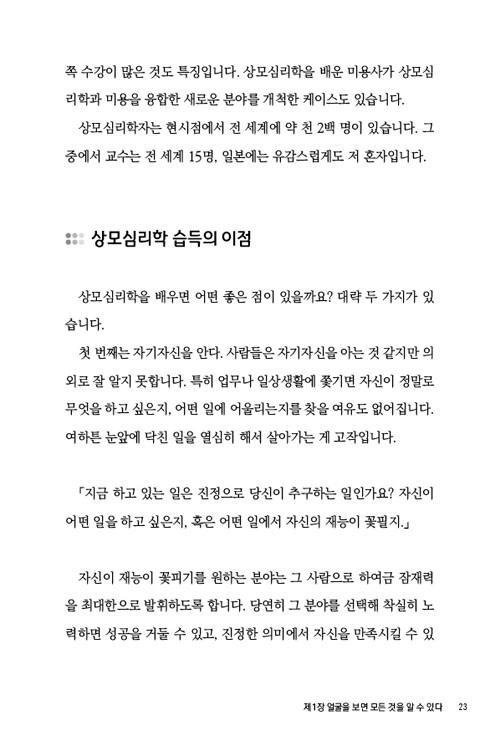 쪽 수강이 많은 것도 특징입니다. 상모심리학을 배운 미용사가 상모심리학과 미용을 융합한 새로운 분야를 개척한 케이스도 있습니다.

상모심리학자는 현시점에서 전 세계에 약 천 2백 명이 있습니다. 그 중에서 교수는 전 세계 15명, 일본에는 유감스럽게도 저 혼자입니다.

상모심리학 습득의 이점

상모심리학을 배우면 어떤 좋은 점이 있을까요? 대략 두 가지가 있습니다.

첫 번째는 자기자신을 안다. 사람들은 자기자신을 아는 것 같지만 의외로 잘 알지 못합니다. 특히 업무나 일상생활에 쫓기면 자신이 정말로 무엇을 하고 싶은지, 어떤 일에 어울리는지를 찾을 여유도 없어집니다. 여하튼 눈앞에 닥친 일을 열심히 해서 살아가는 게 고작입니다.

「지금 하고 있는 일은 진정으로 당신이 추구하는 일인가요? 자신이 어떤 일을 하고 싶은지, 혹은 어떤 일에서 자신의 재능이 꽃필지.」

자신이 재능이 꽃피기를 원하는 분야는 그 사람으로 하여금 잠재력을 최대한으로 발휘하도록 합니다. 당연히 그 분야를 선택해 착실히 노력하면 성공을 거둘 수 있고, 진정한 의미에서 자신을 만족시킬 수 있

제1장 얼굴을 보면 모든 것을 알 수 있다 23